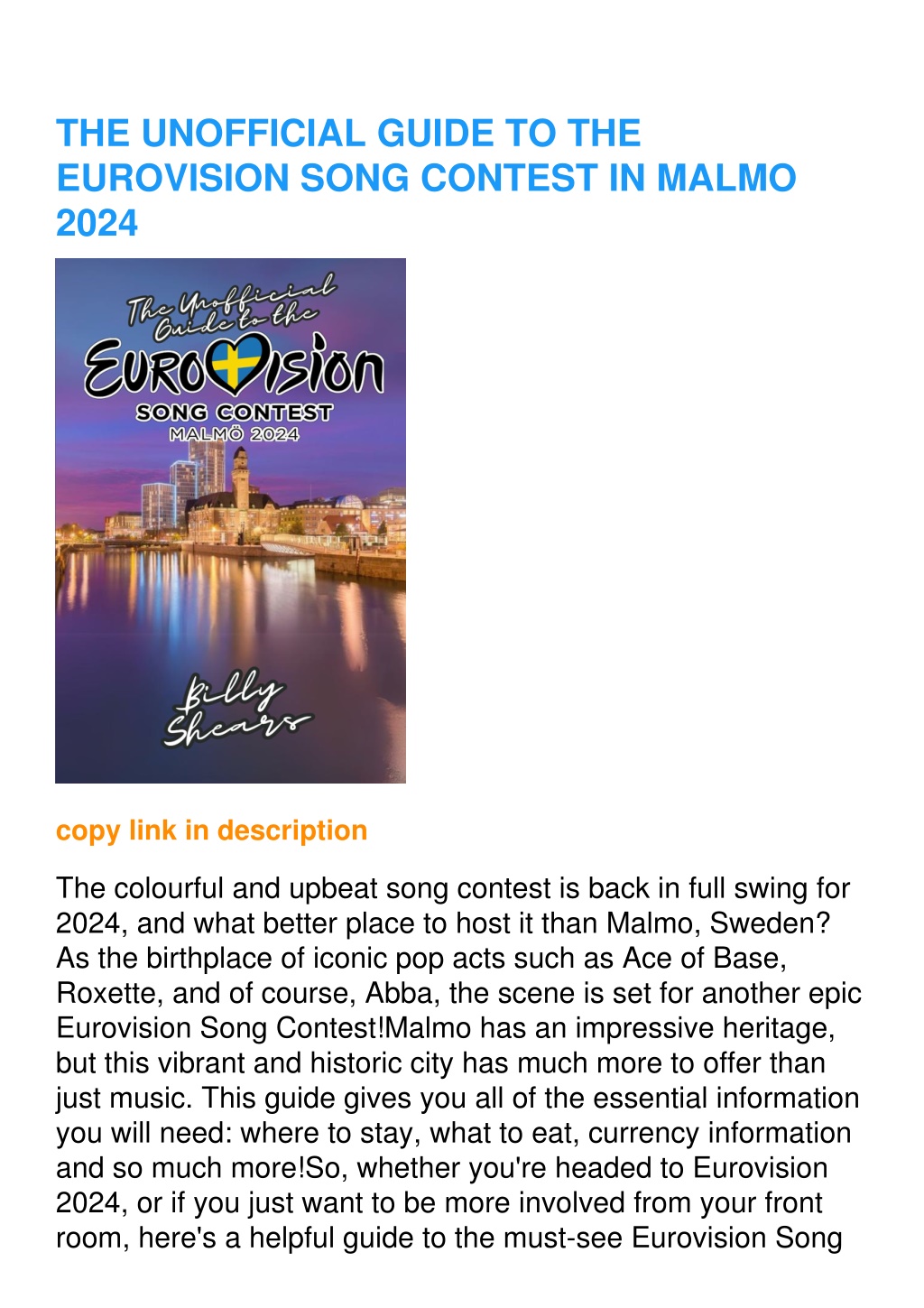 THE UNOFFICIAL GUIDE TO THE EUROVISION SONG CONTEST IN MALMO 2024

The Unofficial Guide to the
EUROVISION
SONG CONTEST
MALMÖ 2024
Billy Shears

copy link in description

The colourful and upbeat song contest is back in full swing for 2024, and what better place to host it than Malmo, Sweden? As the birthplace of iconic pop acts such as Ace of Base, Roxette, and of course, Abba, the scene is set for another epic Eurovision Song Contest!Malmo has an impressive heritage, but this vibrant and historic city has much more to offer than just music. This guide gives you all of the essential information you will need: where to stay, what to eat, currency information and so much more!So, whether you're headed to Eurovision 2024, or if you just want to be more involved from your front room, here's a helpful guide to the must-see Eurovision Song